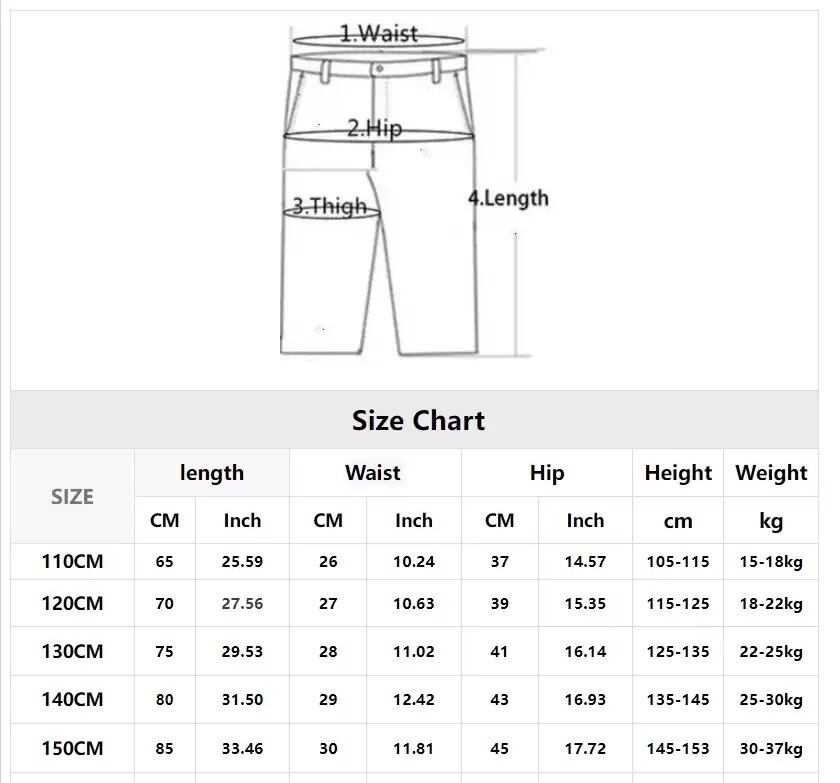 1.Waist

2.Hip

3.Thigh

4.Length

Size Chart

| SIZE | length CM | length Inch | Waist CM | Waist Inch | Hip CM | Hip Inch | Height cm | Weight kg |
|---|---|---|---|---|---|---|---|---|
| 110CM | 65 | 25.59 | 26 | 10.24 | 37 | 14.57 | 105-115 | 15-18kg |
| 120CM | 70 | 27.56 | 27 | 10.63 | 39 | 15.35 | 115-125 | 18-22kg |
| 130CM | 75 | 29.53 | 28 | 11.02 | 41 | 16.14 | 125-135 | 22-25kg |
| 140CM | 80 | 31.50 | 29 | 12.42 | 43 | 16.93 | 135-145 | 25-30kg |
| 150CM | 85 | 33.46 | 30 | 11.81 | 45 | 17.72 | 145-153 | 30-37kg |